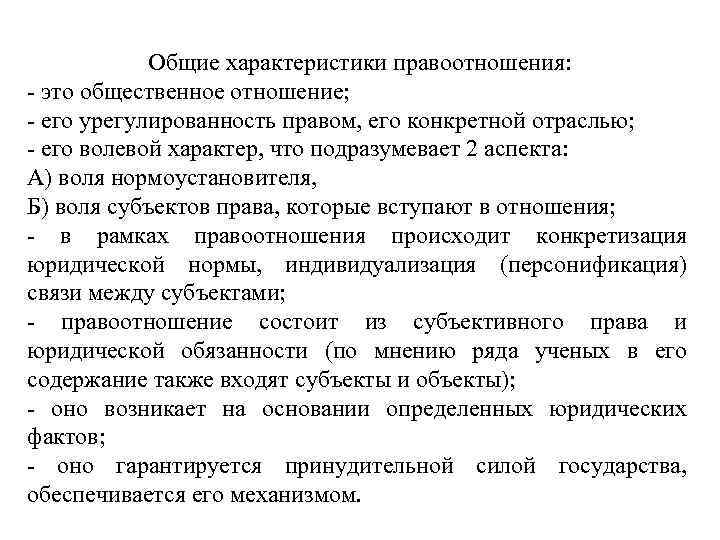 Общие характеристики правоотношения:
- это общественное отношение;
- его урегулированность правом, его конкретной отраслью;
- его волевой характер, что подразумевает 2 аспекта:
А) воля нормоустановителя,
Б) воля субъектов права, которые вступают в отношения;
- в рамках правоотношения происходит конкретизация юридической нормы, индивидуализация (персонификация) связи между субъектами;
- правоотношение состоит из субъективного права и юридической обязанности (по мнению ряда ученых в его содержание также входят субъекты и объекты);
- оно возникает на основании определенных юридических фактов;
- оно гарантируется принудительной силой государства, обеспечивается его механизмом.